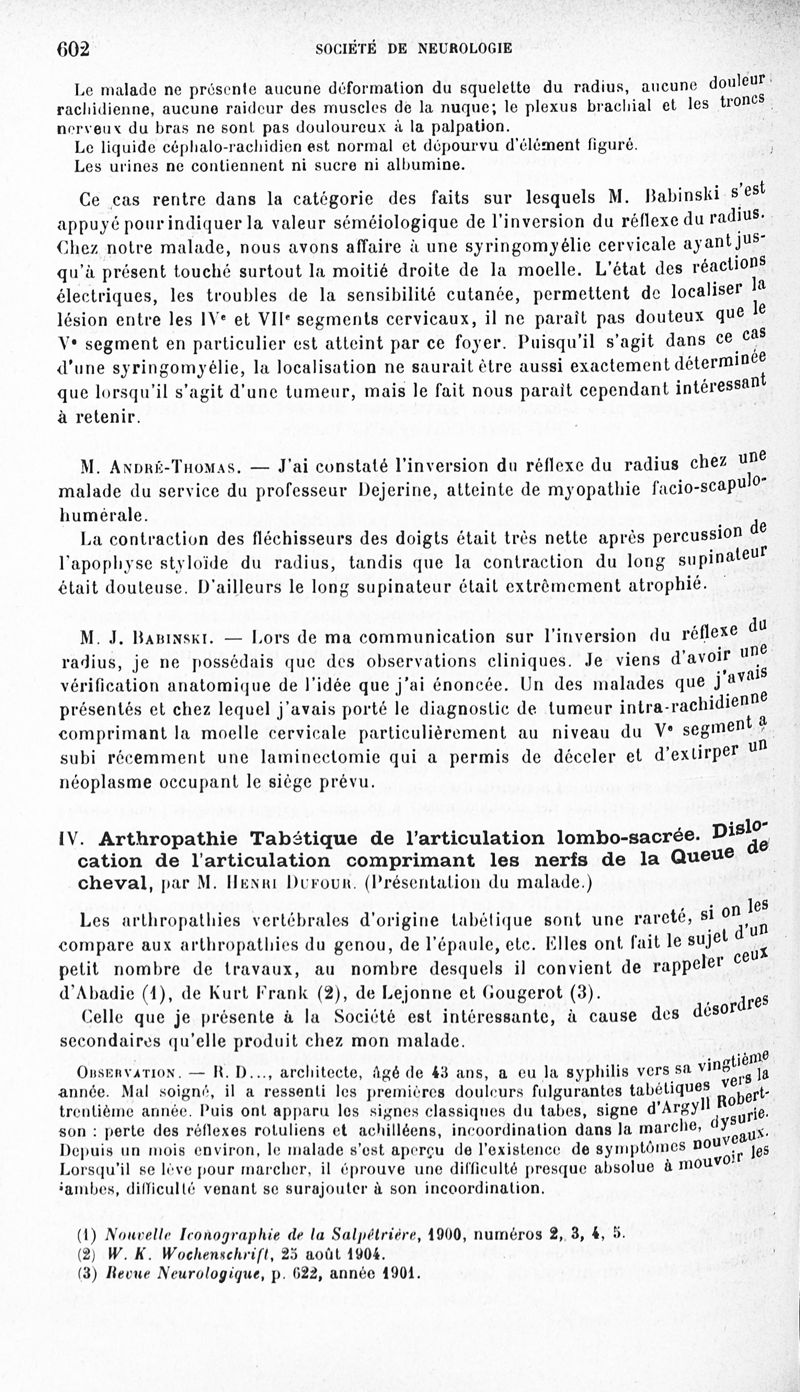 602 SOCIÉTÉ DE NEUROLOGIE

Le malade ne présente aucune déformation du squelette du radius, aucune douleur rachidienne, aucune raideur des muscles de la nuque; le plexus brachial et les troncs nerveux du bras ne sont pas douloureux à la palpation.
Le liquide céphalo-rachidien est normal et dépourvu d'élément figuré.
Les urines ne contiennent ni sucre ni albumine.

Ce cas rentre dans la catégorie des faits sur lesquels M. Babinski s'est appuyé pour indiquer la valeur séméiologique de l'inversion du réflexe du radius. Chez notre malade, nous avons affaire à une syringomyélie cervicale ayant jusqu'à présent touché surtout la moitié droite de la moelle. L'état des réactions électriques, les troubles de la sensibilité cutanée, permettent de localiser la lésion entre les IVe et VIIe segments cervicaux, il ne paraît pas douteux que le Ve segment en particulier est atteint par ce foyer. Puisqu'il s'agit dans ce cas d'une syringomyélie, la localisation ne saurait être aussi exactement déterminée que lorsqu'il s'agit d'une tumeur, mais le fait nous paraît cependant intéressant à retenir.

M. André-Thomas. — J'ai constaté l'inversion du réflexe du radius chez une malade du service du professeur Dejerine, atteinte de myopathie facio-scapulo-humérale.
La contraction des fléchisseurs des doigts était très nette après percussion de l'apophyse styloïde du radius, tandis que la contraction du long supinateur était douteuse. D'ailleurs le long supinateur était extrêmement atrophié.

M. J. Babinski. — Lors de ma communication sur l'inversion du réflexe du radius, je ne possédais que des observations cliniques. Je viens d'avoir une vérification anatomique de l'idée que j'ai énoncée. Un des malades que j'avais présentés et chez lequel j'avais porté le diagnostic de tumeur intra-rachidienne comprimant la moelle cervicale particulièrement au niveau du Ve segment a subi récemment une laminectomie qui a permis de déceler et d'extirper un néoplasme occupant le siège prévu.

IV. Arthropathie Tabétique de l'articulation lombo-sacrée. Dislocation de l'articulation comprimant les nerfs de la Queue de cheval, par M. Henri Dufour. (Présentation du malade.)

Les arthropathies vertébrales d'origine tabétique sont une rareté, si on les compare aux arthropathies du genou, de l'épaule, etc. Elles ont fait le sujet d'un petit nombre de travaux, au nombre desquels il convient de rappeler ceux d'Abadie (1), de Kurt Frank (2), de Lejonne et Gougerot (3).
Celle que je présente à la Société est intéressante, à cause des désordres secondaires qu'elle produit chez mon malade.

Observation. — R. D..., architecte, âgé de 43 ans, a eu la syphilis vers sa vingtième année. Mal soigné, il a ressenti les premières douleurs fulgurantes tabétiques vers la trentième année. Puis ont apparu les signes classiques du tabes, signe d'Argyll Robertson : perte des réflexes rotuliens et achilléens, incoordination dans la marche, dysurie. Depuis un mois environ, le malade s'est aperçu de l'existence de symptômes nouveaux. Lorsqu'il se lève pour marcher, il éprouve une difficulté presque absolue à mouvoir les jambes, difficulté venant se surajouter à son incoordination.

(1) Nouvelle Iconographie de la Salpêtrière, 1900, numéros 2, 3, 4, 5.
(2) W. K. Wochenschrift, 25 août 1904.
(3) Revue Neurologique, p. 622, année 1901.